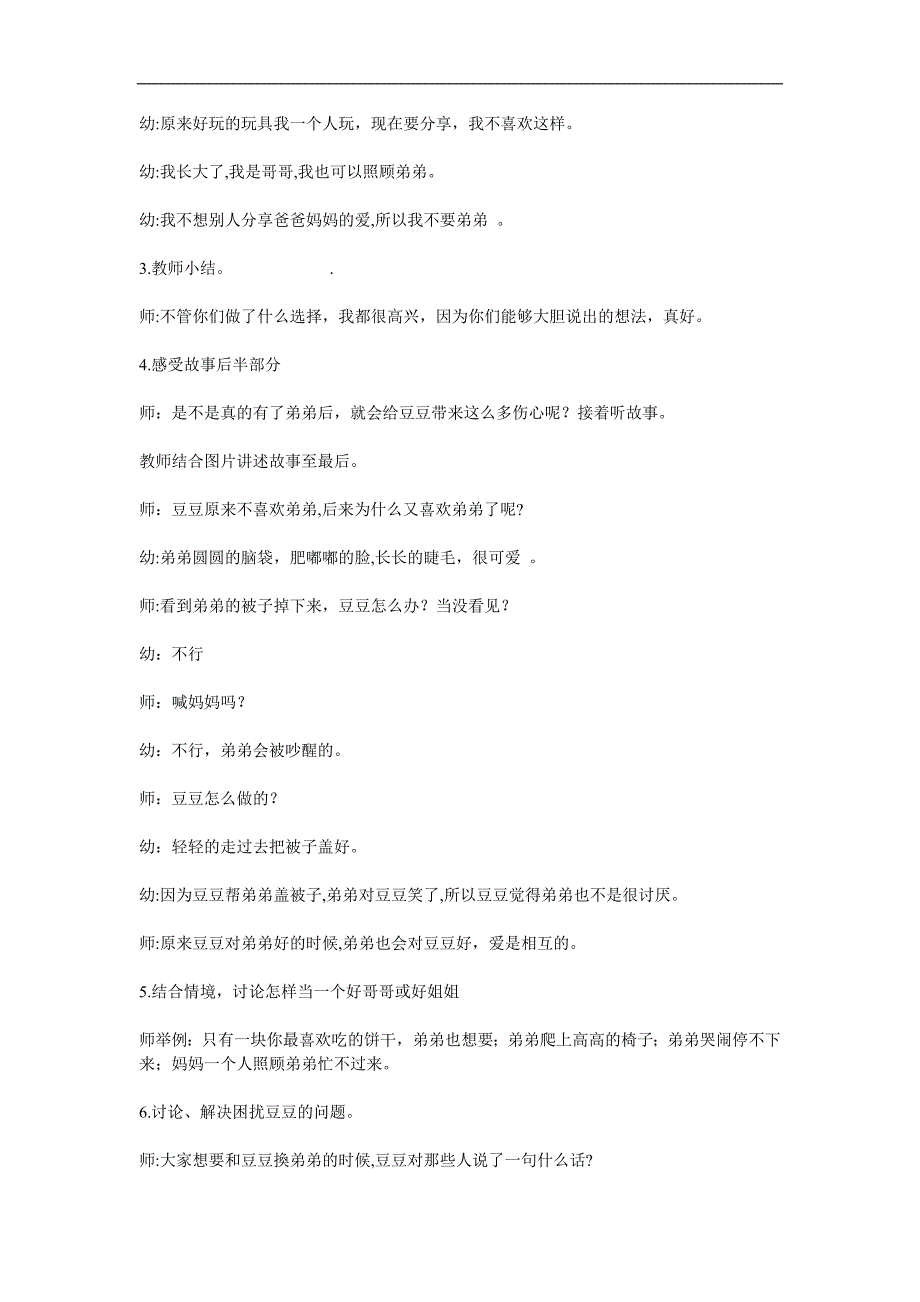 幼:原来好玩的玩具我一个人玩，现在要分享，我不喜欢这样。

幼:我长大了,我是哥哥,我也可以照顾弟弟。

幼:我不想别人分享爸爸妈妈的爱,所以我不要弟弟 。

3.教师小结。 .

师:不管你们做了什么选择，我都很高兴，因为你们能够大胆说出的想法，真好。

4.感受故事后半部分

师：是不是真的有了弟弟后，就会给豆豆带来这么多伤心呢？接着听故事。

教师结合图片讲述故事至最后。

师：豆豆原来不喜欢弟弟,后来为什么又喜欢弟弟了呢?

幼:弟弟圆圆的脑袋，肥嘟嘟的脸,长长的睫毛，很可爱 。

师:看到弟弟的被子掉下来，豆豆怎么办？当没看见？

幼：不行

师：喊妈妈吗？

幼：不行，弟弟会被吵醒的。

师：豆豆怎么做的？

幼：轻轻的走过去把被子盖好。

幼:因为豆豆帮弟弟盖被子,弟弟对豆豆笑了,所以豆豆觉得弟弟也不是很讨厌。

师:原来豆豆对弟弟好的时候,弟弟也会对豆豆好，爱是相互的。

5.结合情境，讨论怎样当一个好哥哥或好姐姐

师举例：只有一块你最喜欢吃的饼干，弟弟也想要；弟弟爬上高高的椅子；弟弟哭闹停不下来；妈妈一个人照顾弟弟忙不过来。

6.讨论、解决困扰豆豆的问题。

师:大家想要和豆豆换弟弟的时候,豆豆对那些人说了一句什么话?